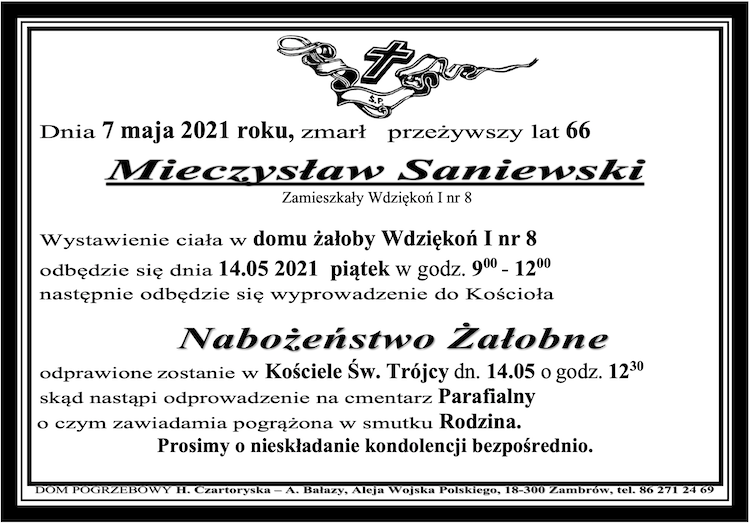 Ś.P.

Dnia 7 maja 2021 roku, zmarł przeżywszy lat 66

Mieczysław Saniewski

Zamieszkały Wdziękoń I nr 8

Wystawienie ciała w domu żałoby Wdziękoń I nr 8 odbędzie się dnia 14.05 2021 piątek w godz. $9^{00}$ - $12^{00}$ następnie odbędzie się wyprowadzenie do Kościoła

Nabożeństwo Żałobne

odprawione zostanie w Kościele Św. Trójcy dn. 14.05 o godz. $12^{30}$ skąd nastąpi odprowadzenie na cmentarz Parafialny o czym zawiadamia pogrążona w smutku Rodzina.

Prosimy o nieskładanie kondolencji bezpośrednio.

DOM POGRZEBOWY H. Czartoryska – A. Bałazy, Aleja Wojska Polskiego, 18-300 Zambrów, tel. 86 271 24 69